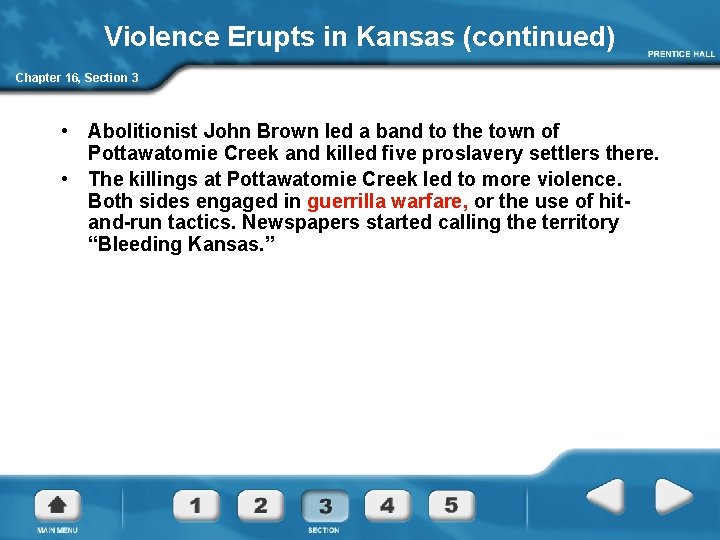 Violence Erupts in Kansas (continued)

PRENTICE HALL

Chapter 16, Section 3

• Abolitionist John Brown led a band to the town of Pottawatomie Creek and killed five proslavery settlers there.
• The killings at Pottawatomie Creek led to more violence. Both sides engaged in guerrilla warfare, or the use of hit-and-run tactics. Newspapers started calling the territory "Bleeding Kansas."

MAIN MENU

1
2
3
4
5

SECTION